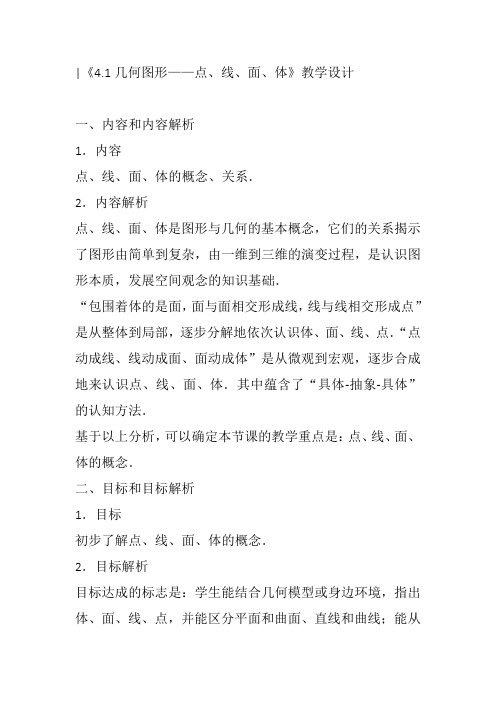 |《4.1 几何图形——点、线、面、体》教学设计

一、内容和内容解析

1．内容

点、线、面、体的概念、关系．

2．内容解析

点、线、面、体是图形与几何的基本概念，它们的关系揭示了图形由简单到复杂，由一维到三维的演变过程，是认识图形本质，发展空间观念的知识基础．

“包围着体的是面，面与面相交形成线，线与线相交形成点”是从整体到局部，逐步分解地依次认识体、面、线、点．“点动成线、线动成面、面动成体”是从微观到宏观，逐步合成地来认识点、线、面、体．其中蕴含了“具体-抽象-具体”的认知方法．

基于以上分析，可以确定本节课的教学重点是：点、线、面、体的概念．

二、目标和目标解析

1．目标

初步了解点、线、面、体的概念．

2．目标解析

目标达成的标志是：学生能结合几何模型或身边环境，指出体、面、线、点，并能区分平面和曲面、直线和曲线；能从